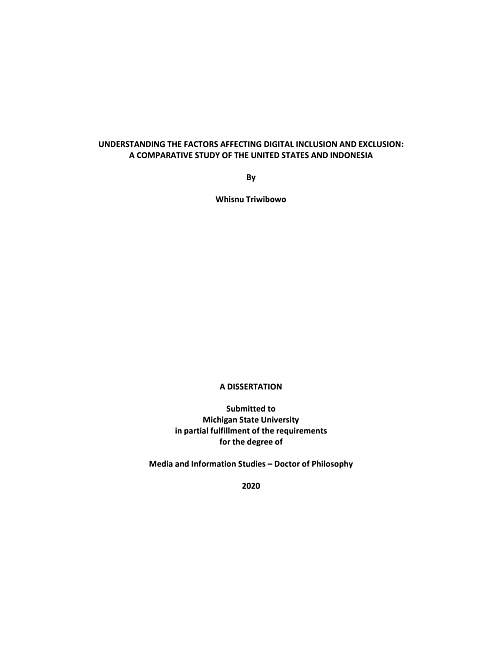 UNDERSTANDING THE FACTORS AFFECTING DIGITAL INCLUSION AND EXCLUSION: A COMPARATIVE STUDY OF THE UNITED STATES AND INDONESIA

By

Whisnu Triwibowo

A DISSERTATION

Submitted to
Michigan State University
in partial fulfillment of the requirements
for the degree of

Media and Information Studies – Doctor of Philosophy

2020